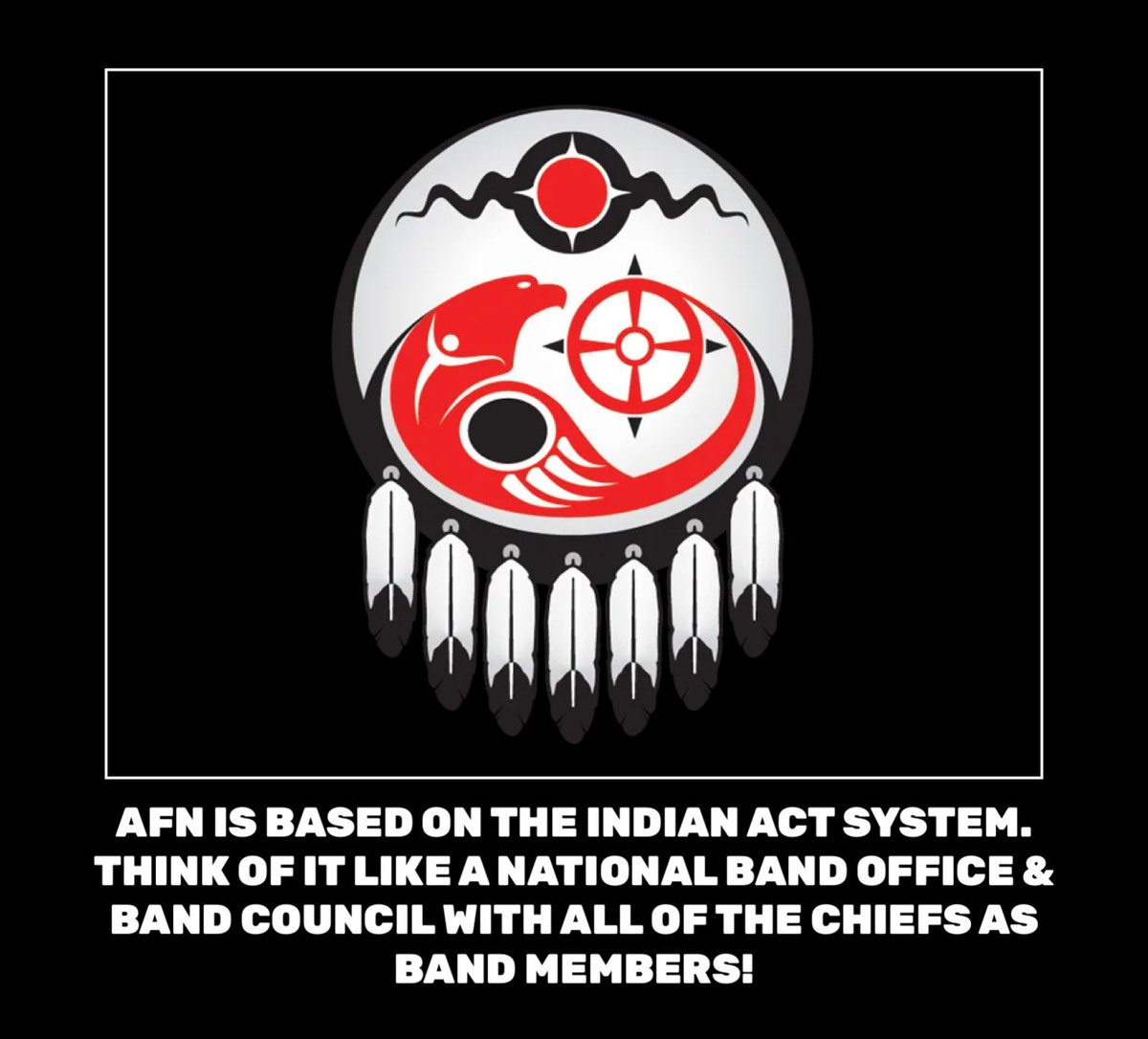 AFN IS BASED ON THE INDIAN ACT SYSTEM. THINK OF IT LIKE A NATIONAL BAND OFFICE & BAND COUNCIL WITH ALL OF THE CHIEFS AS BAND MEMBERS!